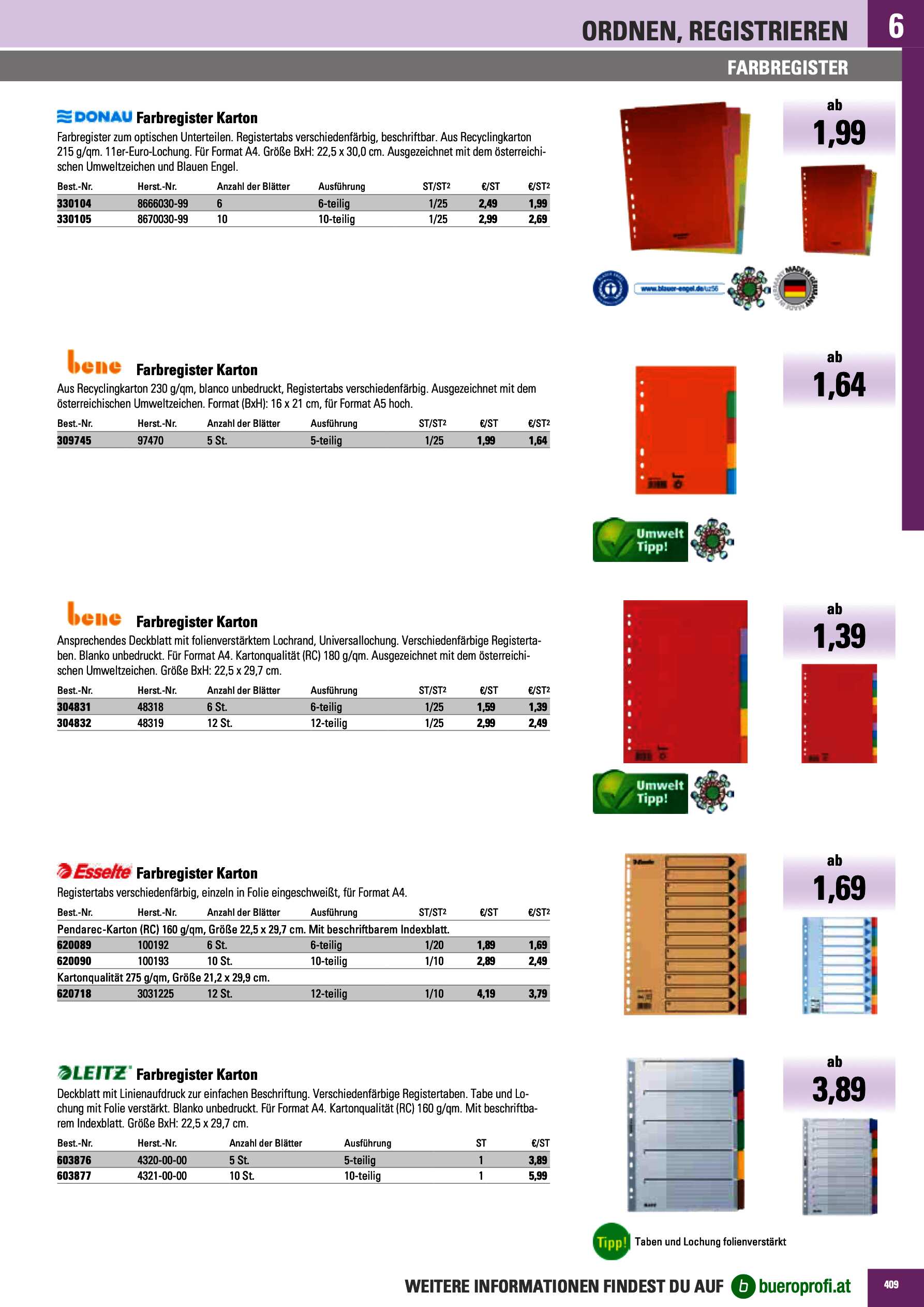 ORDNEN, REGISTRIEREN 6

FARBREGISTER

DONAU Farbregister Karton

Farbregister zum optischen Unterteilen. Registertabs verschiedenfärbig, beschriftbar. Aus Recyclingkarton 215 g/qm. 11er-Euro-Lochung. Für Format A4. Größe BxH: 22,5 x 30,0 cm. Ausgezeichnet mit dem österreichischen Umweltzeichen und Blauen Engel.

| Best.-Nr. | Herst.-Nr. | Anzahl der Blätter | Ausführung | ST/ST2 | €/ST | €/ST2 |
|---|---|---|---|---|---|---|
| 330104 | 8666030-99 | 6 | 6-teilig | 1/25 | 2,49 | 1,99 |
| 330105 | 8670030-99 | 10 | 10-teilig | 1/25 | 2,99 | 2,69 |

ab 1,99

www.blauer-engel.de/uz56

MADE IN GERMANY

bene Farbregister Karton

Aus Recyclingkarton 230 g/qm, blanco unbedruckt, Registertabs verschiedenfärbig. Ausgezeichnet mit dem österreichischen Umweltzeichen. Format (BxH): 16 x 21 cm, für Format A5 hoch.

| Best.-Nr. | Herst.-Nr. | Anzahl der Blätter | Ausführung | ST/ST2 | €/ST | €/ST2 |
|---|---|---|---|---|---|---|
| 309745 | 97470 | 5 St. | 5-teilig | 1/25 | 1,99 | 1,64 |

ab 1,64

Umwelt Tipp!

bene Farbregister Karton

Ansprechendes Deckblatt mit folienverstärktem Lochrand, Universallochung. Verschiedenfärbige Registertaben. Blanko unbedruckt. Für Format A4. Kartonqualität (RC) 180 g/qm. Ausgezeichnet mit dem österreichischen Umweltzeichen. Größe BxH: 22,5 x 29,7 cm.

| Best.-Nr. | Herst.-Nr. | Anzahl der Blätter | Ausführung | ST/ST2 | €/ST | €/ST2 |
|---|---|---|---|---|---|---|
| 304831 | 48318 | 6 St. | 6-teilig | 1/25 | 1,59 | 1,39 |
| 304832 | 48319 | 12 St. | 12-teilig | 1/25 | 2,99 | 2,49 |

ab 1,39

Umwelt Tipp!

Esselte Farbregister Karton

Registertabs verschiedenfärbig, einzeln in Folie eingeschweißt, für Format A4.

| Best.-Nr. | Herst.-Nr. | Anzahl der Blätter | Ausführung | ST/ST2 | €/ST | €/ST2 |
|---|---|---|---|---|---|---|
| Pendarec-Karton (RC) 160 g/qm, Größe 22,5 x 29,7 cm. Mit beschriftbarem Indexblatt. | | | | | | |
| 620089 | 100192 | 6 St. | 6-teilig | 1/20 | 1,89 | 1,69 |
| 620090 | 100193 | 10 St. | 10-teilig | 1/10 | 2,89 | 2,49 |
| Kartonqualität 275 g/qm, Größe 21,2 x 29,9 cm. | | | | | | |
| 620718 | 3031225 | 12 St. | 12-teilig | 1/10 | 4,19 | 3,79 |

ab 1,69

LEITZ Farbregister Karton

Deckblatt mit Linienaufdruck zur einfachen Beschriftung. Verschiedenfärbige Registertaben. Tabe und Lochung mit Folie verstärkt. Blanko unbedruckt. Für Format A4. Kartonqualität (RC) 160 g/qm. Mit beschriftbarem Indexblatt. Größe BxH: 22,5 x 29,7 cm.

| Best.-Nr. | Herst.-Nr. | Anzahl der Blätter | Ausführung | ST | €/ST |
|---|---|---|---|---|---|
| 603876 | 4320-00-00 | 5 St. | 5-teilig | 1 | 3,89 |
| 603877 | 4321-00-00 | 10 St. | 10-teilig | 1 | 5,99 |

ab 3,89

Tipp! Taben und Lochung folienverstärkt

WEITERE INFORMATIONEN FINDEST DU AUF b bueroprofi.at

409